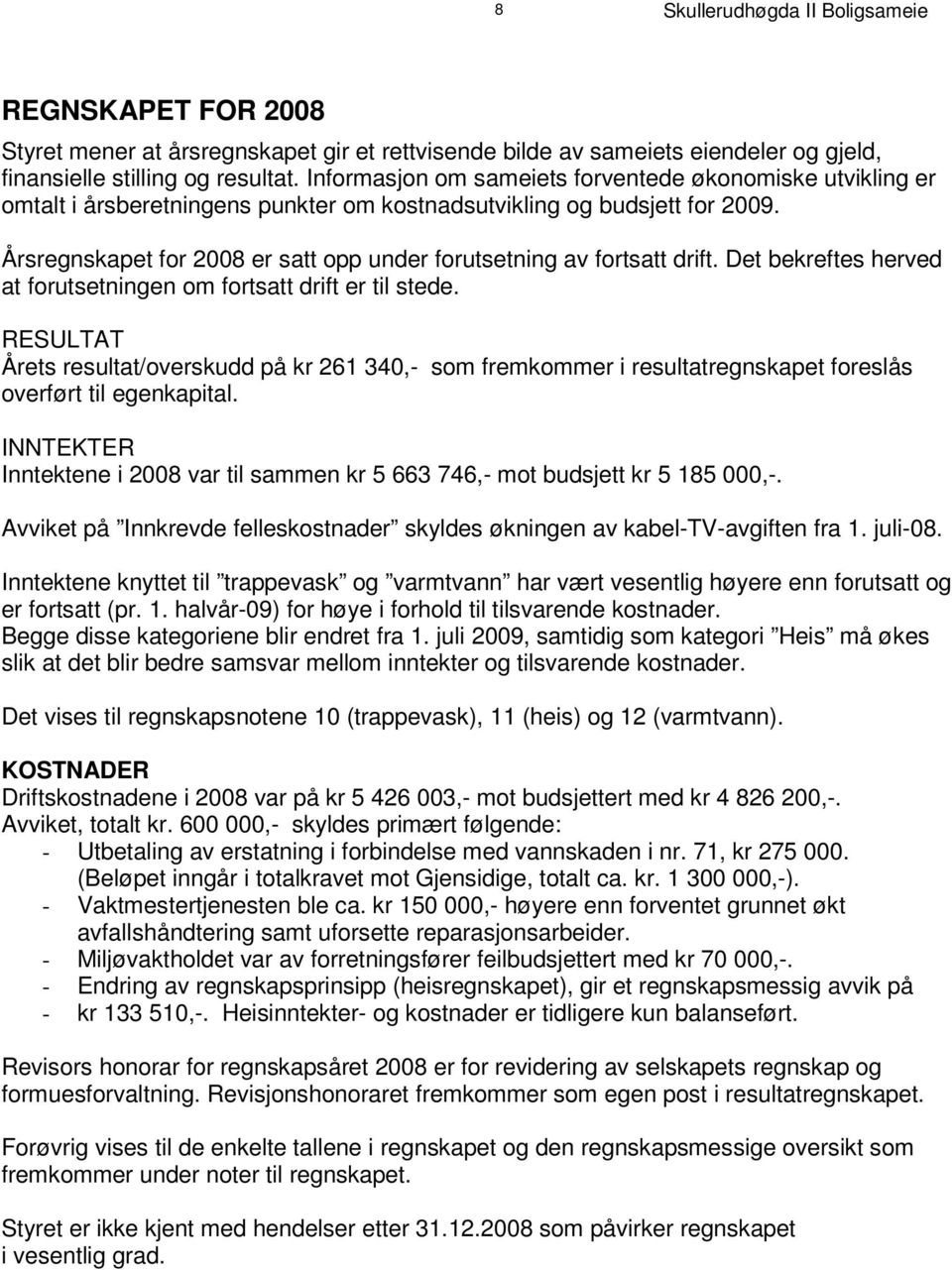 8 Skullerudhøgda II Boligsameie

REGNSKAPET FOR 2008

Styret mener at årsregnskapet gir et rettvisende bilde av sameiets eiendeler og gjeld, finansielle stilling og resultat. Informasjon om sameiets forventede økonomiske utvikling er omtalt i årsberetningens punkter om kostnadsutvikling og budsjett for 2009.

Årsregnskapet for 2008 er satt opp under forutsetning av fortsatt drift. Det bekreftes herved at forutsetningen om fortsatt drift er til stede.

RESULTAT
Årets resultat/overskudd på kr 261 340,- som fremkommer i resultatregnskapet foreslås overført til egenkapital.

INNTEKTER
Inntektene i 2008 var til sammen kr 5 663 746,- mot budsjett kr 5 185 000,-.

Avviket på ”Innkrevde felleskostnader” skyldes økningen av kabel-TV-avgiften fra 1. juli-08.

Inntektene knyttet til ”trappevask” og ”varmtvann” har vært vesentlig høyere enn forutsatt og er fortsatt (pr. 1. halvår-09) for høye i forhold til tilsvarende kostnader.
Begge disse kategoriene blir endret fra 1. juli 2009, samtidig som kategori ”Heis” må økes slik at det blir bedre samsvar mellom inntekter og tilsvarende kostnader.

Det vises til regnskapsnotene 10 (trappevask), 11 (heis) og 12 (varmtvann).

KOSTNADER
Driftskostnadene i 2008 var på kr 5 426 003,- mot budsjettert med kr 4 826 200,-.
Avviket, totalt kr. 600 000,- skyldes primært følgende:
- Utbetaling av erstatning i forbindelse med vannskaden i nr. 71, kr 275 000. (Beløpet inngår i totalkravet mot Gjensidige, totalt ca. kr. 1 300 000,-).
- Vaktmestertjenesten ble ca. kr 150 000,- høyere enn forventet grunnet økt avfallshåndtering samt uforsette reparasjonsarbeider.
- Miljøvaktholdet var av forretningsfører feilbudsjettert med kr 70 000,-.
- Endring av regnskapsprinsipp (heisregnskapet), gir et regnskapsmessig avvik på
- kr 133 510,-. Heisinntekter- og kostnader er tidligere kun balanseført.

Revisors honorar for regnskapsåret 2008 er for revidering av selskapets regnskap og formuesforvaltning. Revisjonshonoraret fremkommer som egen post i resultatregnskapet.

Forøvrig vises til de enkelte tallene i regnskapet og den regnskapsmessige oversikt som fremkommer under noter til regnskapet.

Styret er ikke kjent med hendelser etter 31.12.2008 som påvirker regnskapet i vesentlig grad.